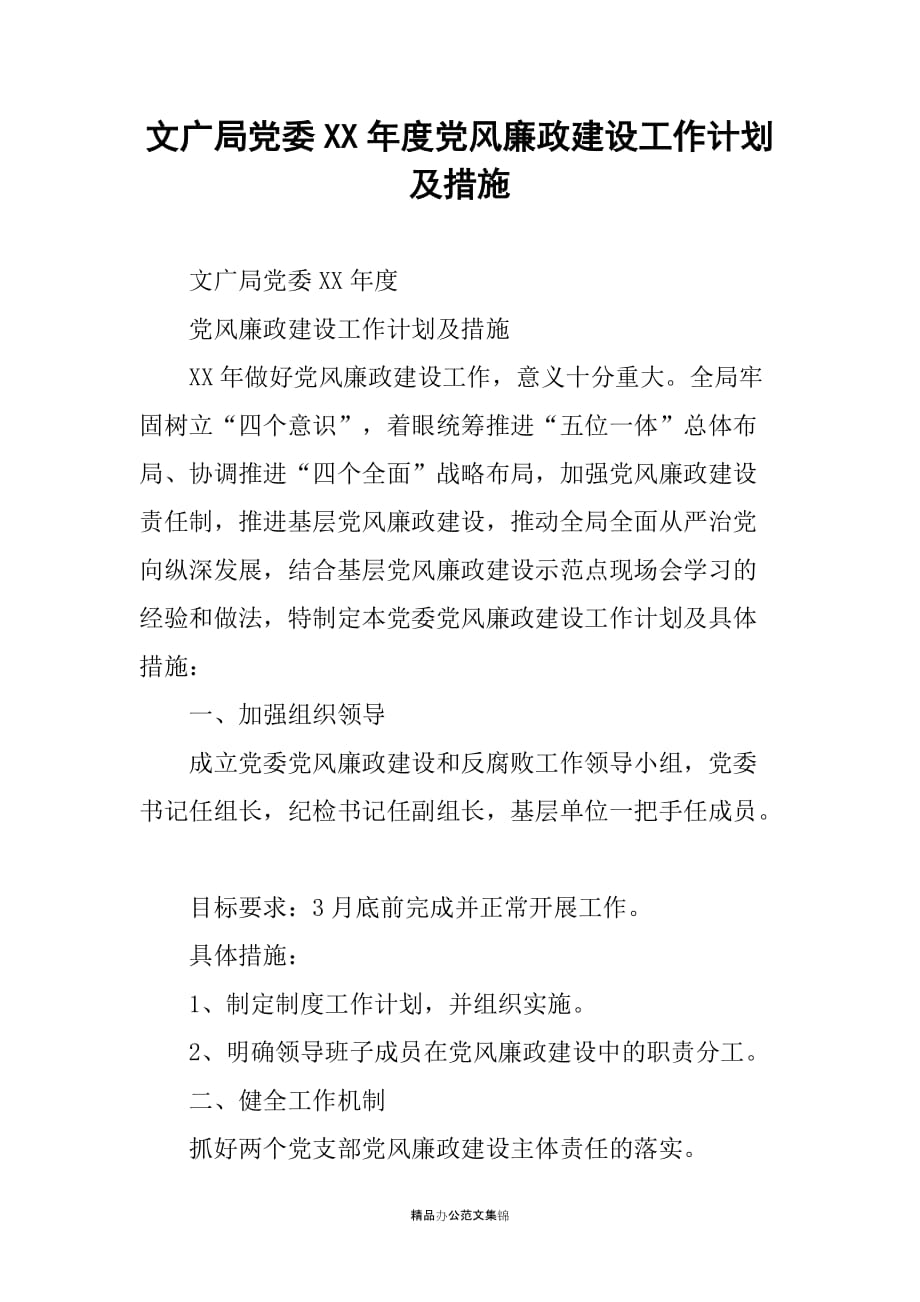 文广局党委XX年度党风廉政建设工作计划及措施

文广局党委XX年度

党风廉政建设工作计划及措施

XX年做好党风廉政建设工作，意义十分重大。全局牢固树立“四个意识”，着眼统筹推进“五位一体”总体布局、协调推进“四个全面”战略布局，加强党风廉政建设责任制，推进基层党风廉政建设，推动全局全面从严治党向纵深发展，结合基层党风廉政建设示范点现场会学习的经验和做法，特制定本党委党风廉政建设工作计划及具体措施：

一、加强组织领导

成立党委党风廉政建设和反腐败工作领导小组，党委书记任组长，纪检书记任副组长，基层单位一把手任成员。

目标要求：3月底前完成并正常开展工作。

具体措施：

1、制定制度工作计划，并组织实施。

2、明确领导班子成员在党风廉政建设中的职责分工。

二、健全工作机制

抓好两个党支部党风廉政建设主体责任的落实。

精品办公范文集锦